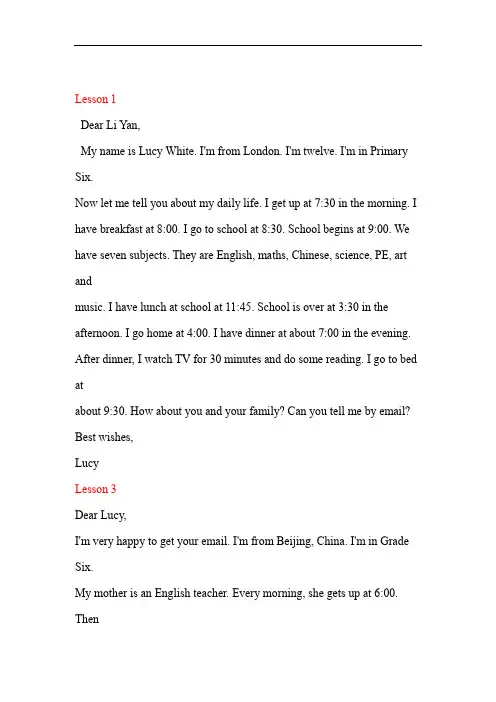 Lesson 1

Dear Li Yan,

My name is Lucy White. I'm from London. I'm twelve. I'm in Primary Six.

Now let me tell you about my daily life. I get up at 7:30 in the morning. I have breakfast at 8:00. I go to school at 8:30. School begins at 9:00. We have seven subjects. They are English, maths, Chinese, science, PE, art and

music. I have lunch at school at 11:45. School is over at 3:30 in the afternoon. I go home at 4:00. I have dinner at about 7:00 in the evening. After dinner, I watch TV for 30 minutes and do some reading. I go to bed at

about 9:30. How about you and your family? Can you tell me by email?

Best wishes,

Lucy

Lesson 3

Dear Lucy,

I'm very happy to get your email. I'm from Beijing, China. I'm in Grade Six.

My mother is an English teacher. Every morning, she gets up at 6:00. Then